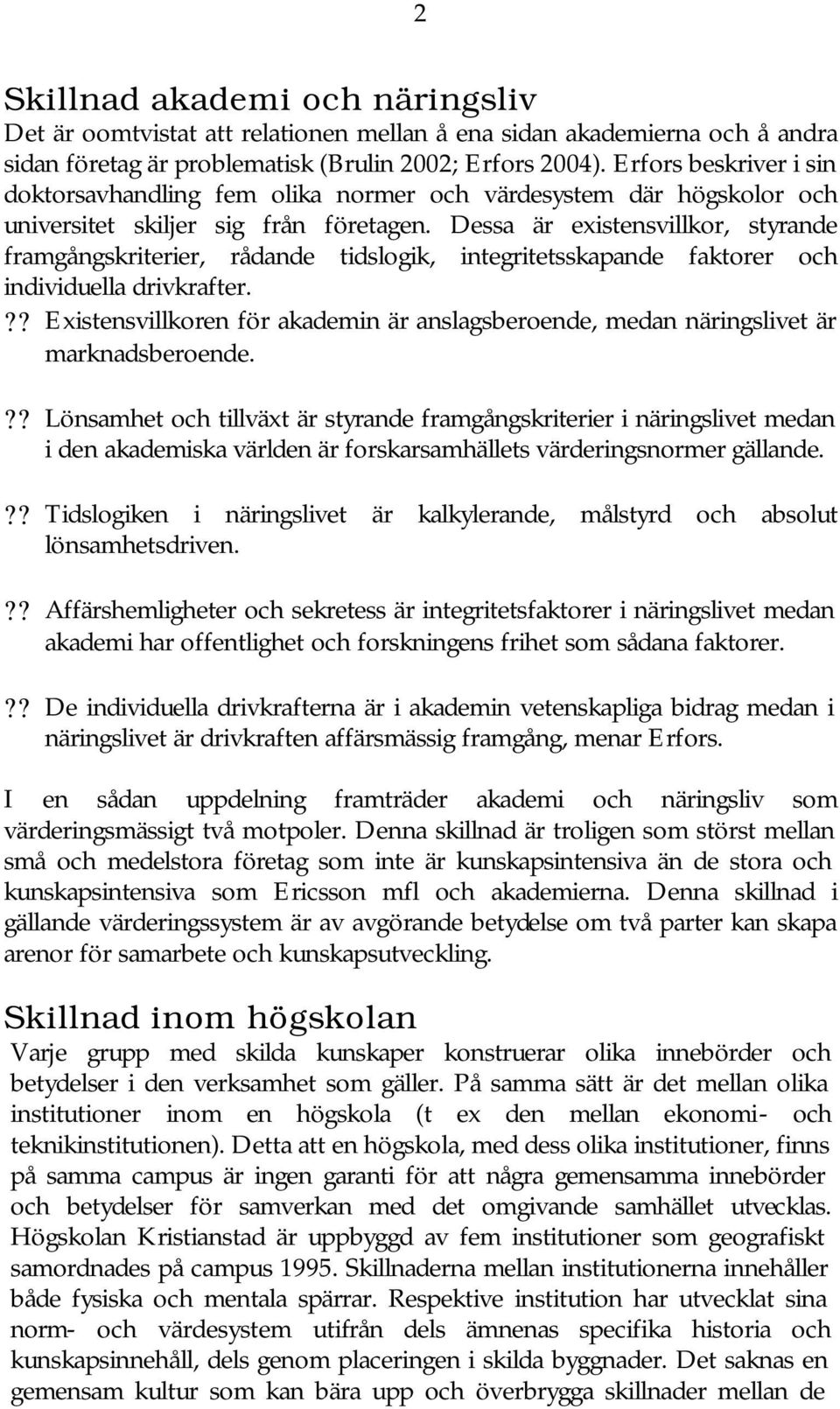 2

Skillnad akademi och näringsliv

Det är oomtvistat att relationen mellan å ena sidan akademierna och å andra sidan företag är problematisk (Brulin 2002; Erfors 2004). Erfors beskriver i sin doktorsavhandling fem olika normer och värdesystem där högskolor och universitet skiljer sig från företagen. Dessa är existensvillkor, styrande framgångskriterier, rådande tidslogik, integritetsskapande faktorer och individuella drivkrafter.

?? Existensvillkoren för akademin är anslagsberoende, medan näringslivet är marknadsberoende.

?? Lönsamhet och tillväxt är styrande framgångskriterier i näringslivet medan i den akademiska världen är forskarsamhällets värderingsnormer gällande.

?? Tidslogiken i näringslivet är kalkylerande, målstyrd och absolut lönsamhetsdriven.

?? Affärshemligheter och sekretess är integritetsfaktorer i näringslivet medan akademi har offentlighet och forskningens frihet som sådana faktorer.

?? De individuella drivkrafterna är i akademin vetenskapliga bidrag medan i näringslivet är drivkraften affärsmässig framgång, menar Erfors.

I en sådan uppdelning framträder akademi och näringsliv som värderingsmässigt två motpoler. Denna skillnad är troligen som störst mellan små och medelstora företag som inte är kunskapsintensiva än de stora och kunskapsintensiva som Ericsson mfl och akademierna. Denna skillnad i gällande värderingssystem är av avgörande betydelse om två parter kan skapa arenor för samarbete och kunskapsutveckling.

Skillnad inom högskolan

Varje grupp med skilda kunskaper konstruerar olika innebörder och betydelser i den verksamhet som gäller. På samma sätt är det mellan olika institutioner inom en högskola (t ex den mellan ekonomi- och teknikinstitutionen). Detta att en högskola, med dess olika institutioner, finns på samma campus är ingen garanti för att några gemensamma innebörder och betydelser för samverkan med det omgivande samhället utvecklas. Högskolan Kristianstad är uppbyggd av fem institutioner som geografiskt samordnades på campus 1995. Skillnaderna mellan institutionerna innehåller både fysiska och mentala spärrar. Respektive institution har utvecklat sina norm- och värdesystem utifrån dels ämnenas specifika historia och kunskapsinnehåll, dels genom placeringen i skilda byggnader. Det saknas en gemensam kultur som kan bära upp och överbrygga skillnader mellan de